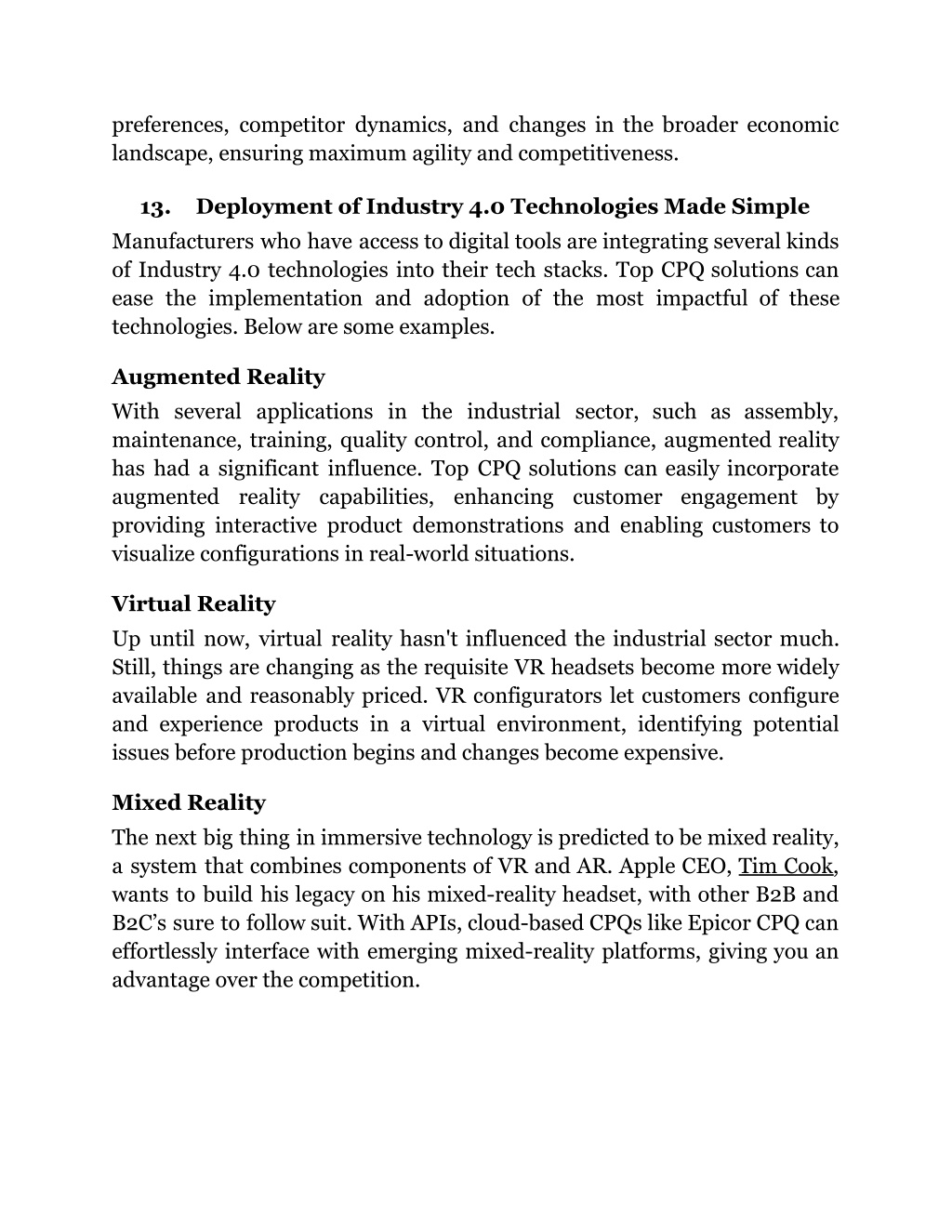 preferences, competitor dynamics, and changes in the broader economic landscape, ensuring maximum agility and competitiveness.

13. Deployment of Industry 4.0 Technologies Made Simple
Manufacturers who have access to digital tools are integrating several kinds of Industry 4.0 technologies into their tech stacks. Top CPQ solutions can ease the implementation and adoption of the most impactful of these technologies. Below are some examples.

Augmented Reality
With several applications in the industrial sector, such as assembly, maintenance, training, quality control, and compliance, augmented reality has had a significant influence. Top CPQ solutions can easily incorporate augmented reality capabilities, enhancing customer engagement by providing interactive product demonstrations and enabling customers to visualize configurations in real-world situations.

Virtual Reality
Up until now, virtual reality hasn't influenced the industrial sector much. Still, things are changing as the requisite VR headsets become more widely available and reasonably priced. VR configurators let customers configure and experience products in a virtual environment, identifying potential issues before production begins and changes become expensive.

Mixed Reality
The next big thing in immersive technology is predicted to be mixed reality, a system that combines components of VR and AR. Apple CEO, Tim Cook, wants to build his legacy on his mixed-reality headset, with other B2B and B2C's sure to follow suit. With APIs, cloud-based CPQs like Epicor CPQ can effortlessly interface with emerging mixed-reality platforms, giving you an advantage over the competition.